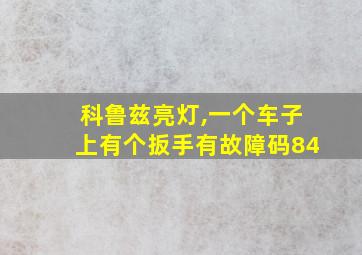 科鲁兹亮灯,一个车子上有个扳手有故障码84